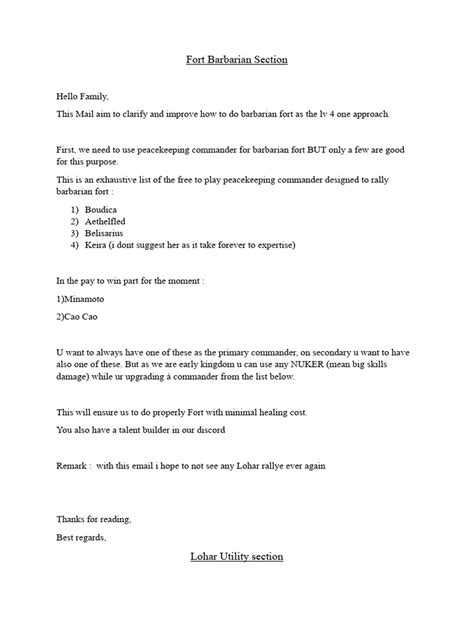 Fort Barbarian Section

Hello Family,

This Mail aim to clarify and improve how to do barbarian fort as the lv 4 one approach.

First, we need to use peacekeeping commander for barbarian fort BUT only a few are good for this purpose.

This is an exhaustive list of the free to play peacekeeping commander designed to rally barbarian fort :

1) Boudica
2) Aethelfled
3) Belisarius
4) Keira (i dont suggest her as it take forever to expertise)

In the pay to win part for the moment :

1)Minamoto

2)Cao Cao

U want to always have one of these as the primary commander, on secondary u want to have also one of these. But as we are early kingdom u can use any NUKER (mean big skills damage) while ur upgrading à commander from the list below.

This will ensure us to do properly Fort with minimal healing cost.

You also have a talent builder in our discord

Remark : with this email i hope to not see any Lohar rallye ever again

Thanks for reading,

Best regards,

Lohar Utility section